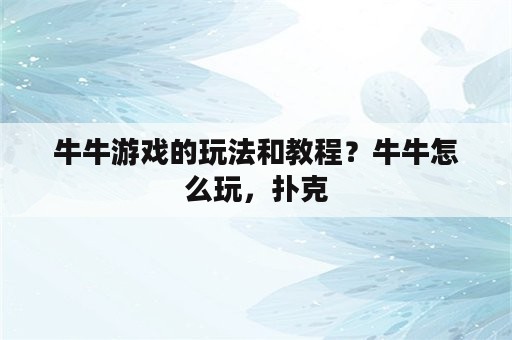 牛牛游戏的玩法和教程？牛牛怎么玩，扑克